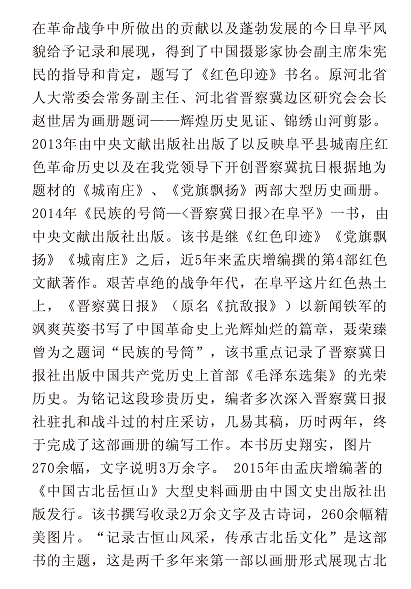 在革命战争中所做出的贡献以及蓬勃发展的今日阜平风貌给予记录和展现，得到了中国摄影家协会副主席朱宪民的指导和肯定，题写了《红色印迹》书名。原河北省人大常委会常务副主任、河北省晋察冀边区研究会会长赵世居为画册题词——辉煌历史见证、锦绣山河剪影。2013年由中央文献出版社出版了以反映阜平县城南庄红色革命历史以及在我党领导下开创晋察冀抗日根据地为题材的《城南庄》、《党旗飘扬》两部大型历史画册。2014年《民族的号筒—<晋察冀日报>在阜平》一书，由中央文献出版社出版。该书是继《红色印迹》《党旗飘扬》《城南庄》之后，近5年来孟庆增编撰的第4部红色文献著作。艰苦卓绝的战争年代，在阜平这片红色热土上，《晋察冀日报》（原名《抗敌报》）以新闻铁军的飒爽英姿书写了中国革命史上光辉灿烂的篇章，聂荣臻曾为之题词“民族的号筒”，该书重点记录了晋察冀日报社出版中国共产党历史上首部《毛泽东选集》的光荣历史。为铭记这段珍贵历史，编者多次深入晋察冀日报社驻扎和战斗过的村庄采访，几易其稿，历时两年，终于完成了这部画册的编写工作。本书历史翔实，图片270余幅，文字说明3万余字。 2015年由孟庆增编著的《中国古北岳恒山》大型史料画册由中国文史出版社出版发行。该书撰写收录2万余文字及古诗词，260余幅精美图片。“记录古恒山风采，传承古北岳文化”是这部书的主题，这是两千多年来第一部以画册形式展现古北